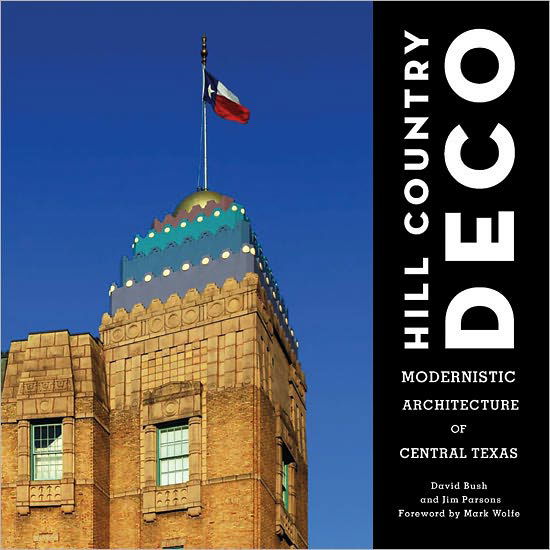 HILL COUNTRY DECO

MODERNISTIC ARCHITECTURE OF CENTRAL TEXAS

David Bush
and Jim Parsons
Foreword by Mark Wolfe